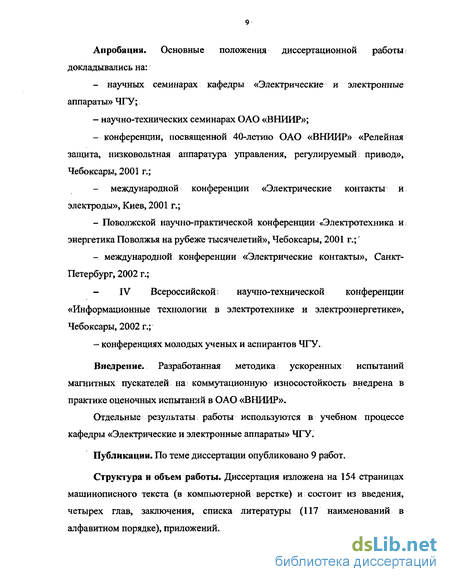 9

**Апробация.** Основные положения диссертационной работы докладывались на:

– научных семинарах кафедры «Электрические и электронные аппараты» ЧГУ;

– научно-технических семинарах ОАО «ВНИИР»;

– конференции, посвященной 40-летию ОАО «ВНИИР» «Релейная защита, низковольтная аппаратура управления, регулируемый привод», Чебоксары, 2001 г.;

– международной конференции «Электрические контакты и электроды», Киев, 2001 г.;

– Поволжской научно-практической конференции «Электротехника и энергетика Поволжья на рубеже тысячелетий», Чебоксары, 2001 г.;

– международной конференции «Электрические контакты», Санкт-Петербург, 2002 г.;

– IV Всероссийской научно-технической конференции «Информационные технологии в электротехнике и электроэнергетике», Чебоксары, 2002 г.;

– конференциях молодых ученых и аспирантов ЧГУ.

**Внедрение.** Разработанная методика ускоренных испытаний магнитных пускателей на коммутационную износостойкость внедрена в практике оценочных испытаний в ОАО «ВНИИР».

Отдельные результаты работы используются в учебном процессе кафедры «Электрические и электронные аппараты» ЧГУ.

**Публикации.** По теме диссертации опубликовано 9 работ.

**Структура и объем работы.** Диссертация изложена на 154 страницах машинописного текста (в компьютерной верстке) и состоит из введения, четырех глав, заключения, списка литературы (117 наименований в алфавитном порядке), приложений.

dsLib.net
библиотека диссертаций